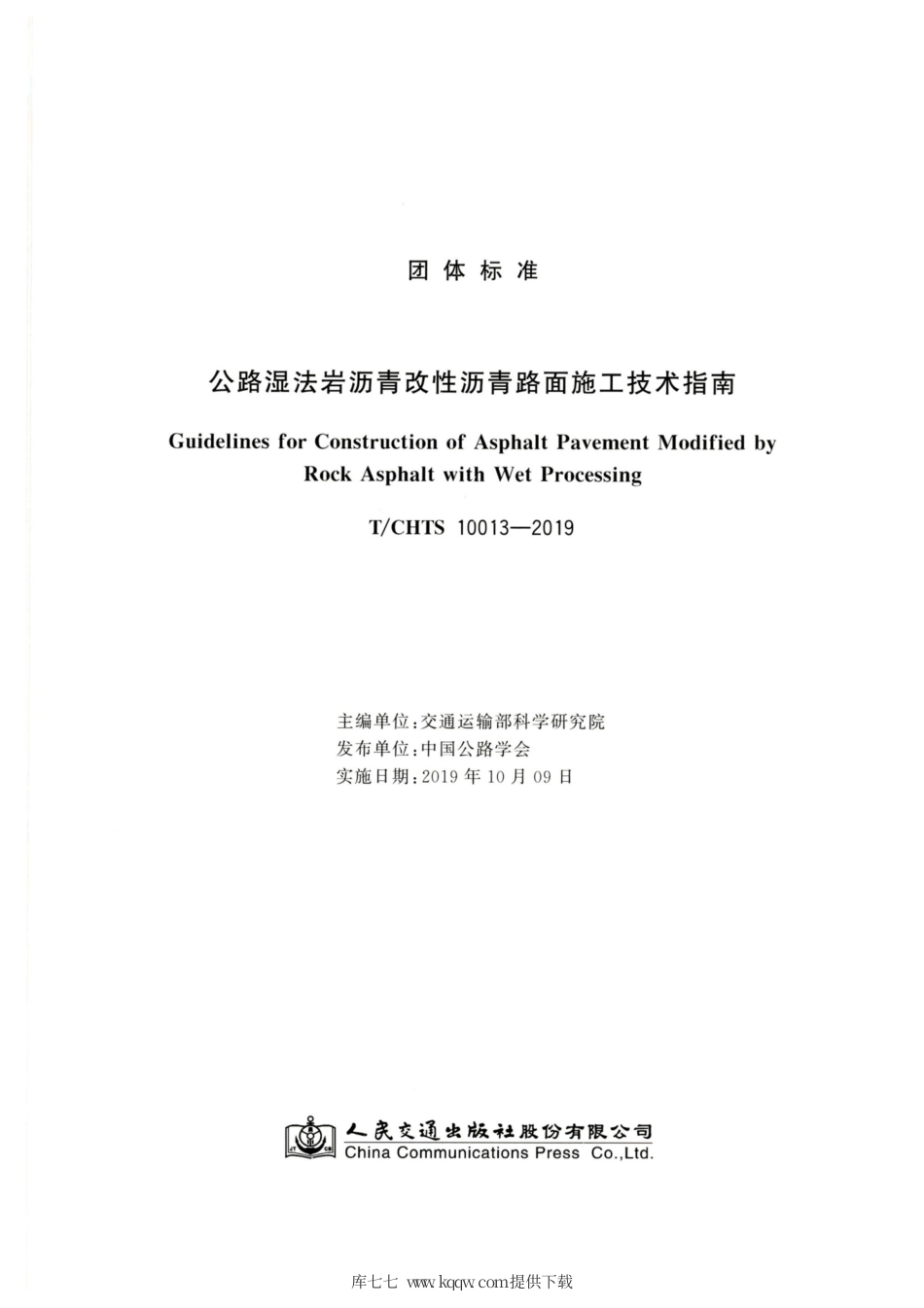 团体标准

公路湿法岩沥青改性沥青路面施工技术指南

Guidelines for Construction of Asphalt Pavement Modified by Rock Asphalt with Wet Processing

T/CHTS 10013—2019

主编单位：交通运输部科学研究院
发布单位：中国公路学会
实施日期：2019 年 10 月 09 日

人民交通出版社股份有限公司
China Communications Press Co.,Ltd.

库七七 www.kqqw.com提供下载